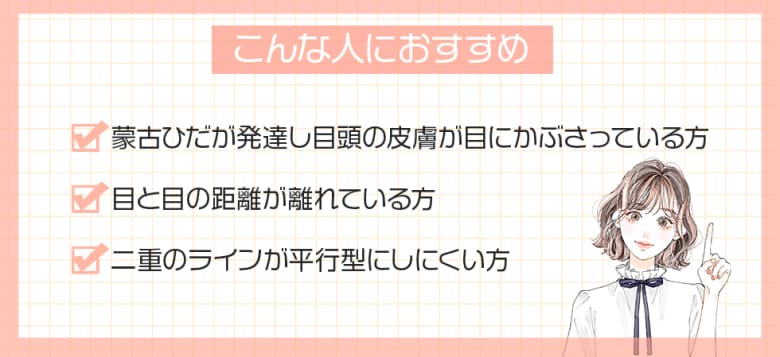 こんな人におすすめ

蒙古ひだが発達し目頭の皮膚が目にかぶさっている方

目と目の距離が離れている方

二重のラインが平行型にしにくい方